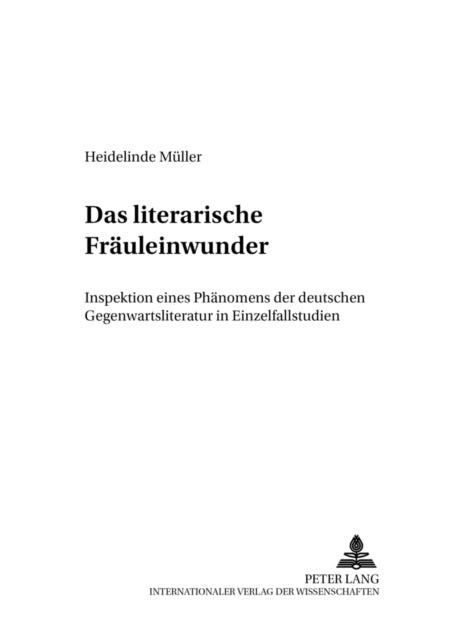 Heidelinde Müller

Das literarische Fräuleinwunder

Inspektion eines Phänomens der deutschen Gegenwartsliteratur in Einzelfallstudien

PETER LANG
INTERNATIONALER VERLAG DER WISSENSCHAFTEN